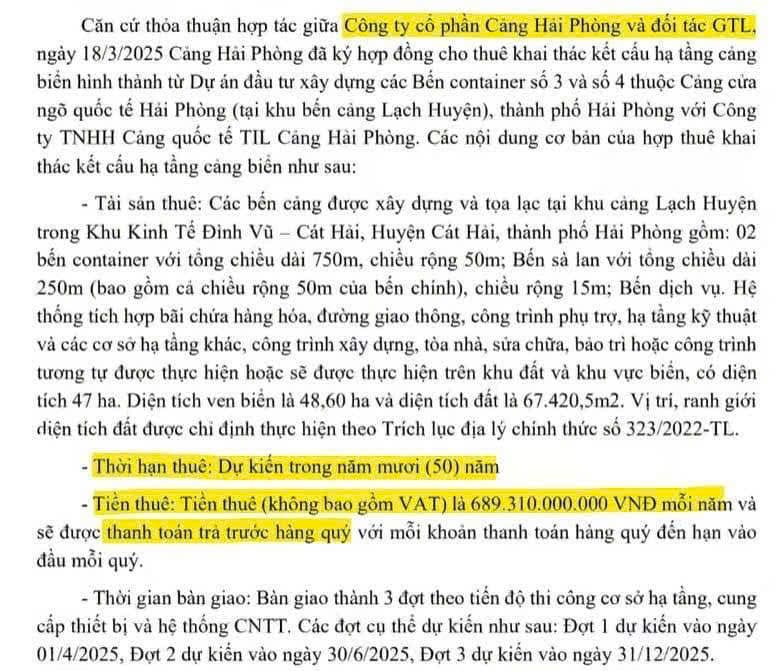 Căn cứ thỏa thuận hợp tác giữa Công ty cổ phần Cảng Hải Phòng và đối tác GTL, ngày 18/3/2025 Cảng Hải Phòng đã ký hợp đồng cho thuê khai thác kết cấu hạ tầng cảng biển hình thành từ Dự án đầu tư xây dựng các Bến container số 3 và số 4 thuộc Cảng cửa ngõ quốc tế Hải Phòng (tại khu bến cảng Lạch Huyện), thành phố Hải Phòng với Công ty TNHH Cảng quốc tế TIL Cảng Hải Phòng. Các nội dung cơ bản của hợp thuê khai thác kết cấu hạ tầng cảng biển như sau:

- Tài sản thuê: Các bến cảng được xây dựng và tọa lạc tại khu cảng Lạch Huyện trong Khu Kinh Tế Đình Vũ – Cát Hải, Huyện Cát Hải, thành phố Hải Phòng gồm: 02 bến container với tổng chiều dài 750m, chiều rộng 50m; Bến sà lan với tổng chiều dài 250m (bao gồm cả chiều rộng 50m của bến chính), chiều rộng 15m; Bến dịch vụ. Hệ thống tích hợp bãi chứa hàng hóa, đường giao thông, công trình phụ trợ, hạ tầng kỹ thuật và các cơ sở hạ tầng khác, công trình xây dựng, tòa nhà, sửa chữa, bảo trì hoặc công trình tương tự được thực hiện hoặc sẽ được thực hiện trên khu đất và khu vực biển, có diện tích 47 ha. Diện tích ven biển là 48,60 ha và diện tích đất là 67.420,5m2. Vị trí, ranh giới diện tích đất được chỉ định thực hiện theo Trích lục địa lý chính thức số 323/2022-TL.

- Thời hạn thuê: Dự kiến trong năm mươi (50) năm

- Tiền thuê: Tiền thuê (không bao gồm VAT) là 689.310.000.000 VNĐ mỗi năm và sẽ được thanh toán trả trước hàng quý với mỗi khoản thanh toán hàng quý đến hạn vào đầu mỗi quý.

- Thời gian bàn giao: Bàn giao thành 3 đợt theo tiến độ thi công cơ sở hạ tầng, cung cấp thiết bị và hệ thống CNTT. Các đợt cụ thể dự kiến như sau: Đợt 1 dự kiến vào ngày 01/4/2025, Đợt 2 dự kiến vào ngày 30/6/2025, Đợt 3 dự kiến vào ngày 31/12/2025.